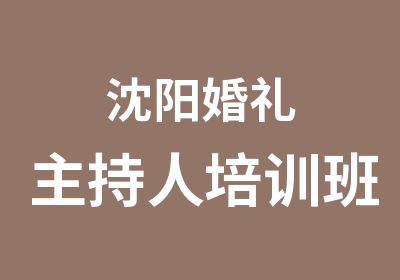 沈阳婚礼
主持人培训班